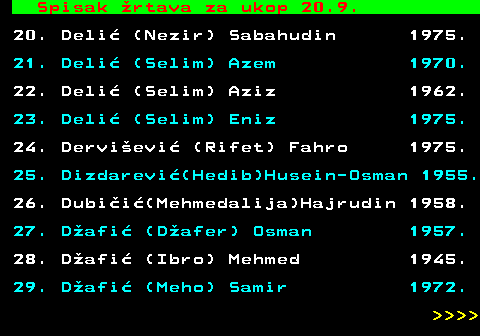 Spisak žrtava za ukop 20.9.

20. Delić (Nezir) Sabahudin 1975.
21. Delić (Selim) Azem 1970.
22. Delić (Selim) Aziz 1962.
23. Delić (Selim) Eniz 1975.
24. Dervišević (Rifet) Fahro 1975.
25. Dizdarević(Hedib)Husein-Osman 1955.
26. Dubičić(Mehmedalija)Hajrudin 1958.
27. Džafić (Džafer) Osman 1957.
28. Džafić (Ibro) Mehmed 1945.
29. Džafić (Meho) Samir 1972.

>>>>